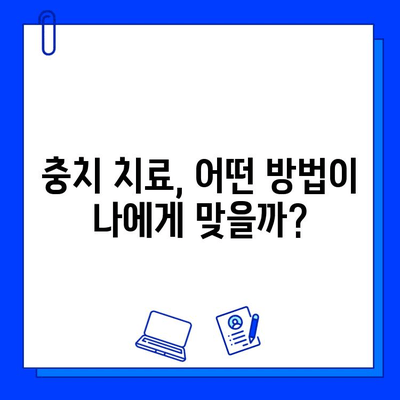 충치 치료, 어떤 방법이 나에게 맞을까?